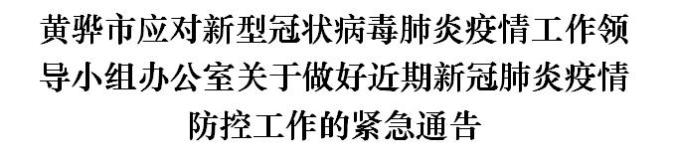 黄骅市应对新型冠状病毒肺炎疫情工作领导小组办公室关于做好近期新冠肺炎疫情防控工作的紧急通告